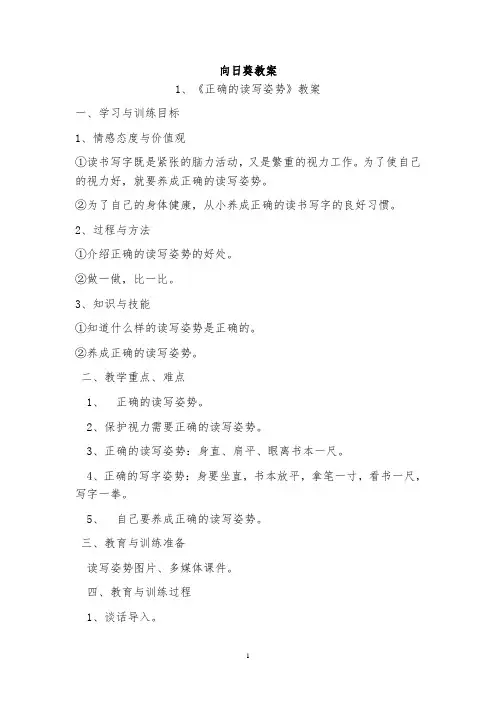 向日葵教案

1、《正确的读写姿势》教案

一、学习与训练目标

1、情感态度与价值观

①读书写字既是紧张的脑力活动，又是繁重的视力工作。为了使自己的视力好，就要养成正确的读写姿势。

②为了自己的身体健康，从小养成正确的读书写字的良好习惯。

2、过程与方法

①介绍正确的读写姿势的好处。

②做一做，比一比。

3、知识与技能

①知道什么样的读写姿势是正确的。

②养成正确的读写姿势。

二、教学重点、难点

1、 正确的读写姿势。

2、保护视力需要正确的读写姿势。

3、正确的读写姿势：身直、肩平、眼离书本一尺。

4、正确的写字姿势：身要坐直，书本放平，拿笔一寸，看书一尺，写字一拳。

5、 自己要养成正确的读写姿势。

三、教育与训练准备

读写姿势图片、多媒体课件。

四、教育与训练过程

1、谈话导入。

1